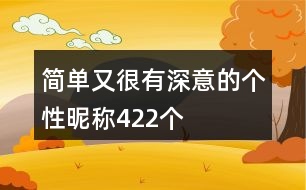 简单又很有深意的个性昵称422个